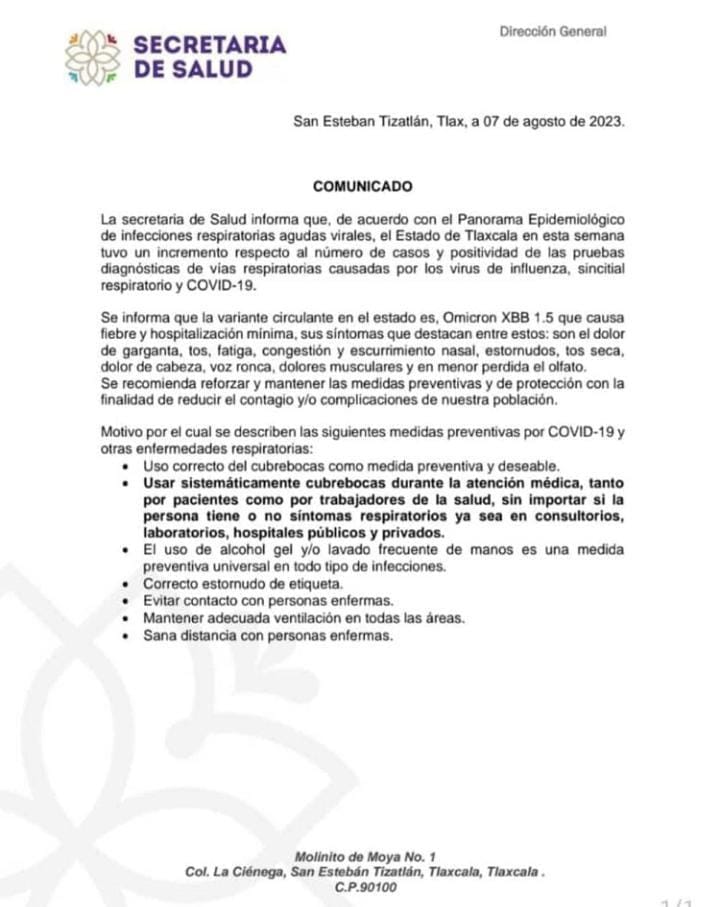 SECRETARIA DE SALUD

Dirección General

San Esteban Tizatlán, Tlax, a 07 de agosto de 2023.

COMUNICADO

La secretaria de Salud informa que, de acuerdo con el Panorama Epidemiológico de infecciones respiratorias agudas virales, el Estado de Tlaxcala en esta semana tuvo un incremento respecto al número de casos y positividad de las pruebas diagnósticas de vías respiratorias causadas por los virus de influenza, sincitial respiratorio y COVID-19.

Se informa que la variante circulante en el estado es, Omicron XBB 1.5 que causa fiebre y hospitalización mínima, sus síntomas que destacan entre estos: son el dolor de garganta, tos, fatiga, congestión y escurrimiento nasal, estornudos, tos seca, dolor de cabeza, voz ronca, dolores musculares y en menor perdida el olfato.
Se recomienda reforzar y mantener las medidas preventivas y de protección con la finalidad de reducir el contagio y/o complicaciones de nuestra población.

Motivo por el cual se describen las siguientes medidas preventivas por COVID-19 y otras enfermedades respiratorias:
• Uso correcto del cubrebocas como medida preventiva y deseable.
• Usar sistemáticamente cubrebocas durante la atención médica, tanto por pacientes como por trabajadores de la salud, sin importar si la persona tiene o no síntomas respiratorios ya sea en consultorios, laboratorios, hospitales públicos y privados.
• El uso de alcohol gel y/o lavado frecuente de manos es una medida preventiva universal en todo tipo de infecciones.
• Correcto estornudo de etiqueta.
• Evitar contacto con personas enfermas.
• Mantener adecuada ventilación en todas las áreas.
• Sana distancia con personas enfermas.

Molinito de Moya No. 1
Col. La Ciénega, San Estebán Tizatlán, Tlaxcala, Tlaxcala .
C.P.90100

1/1